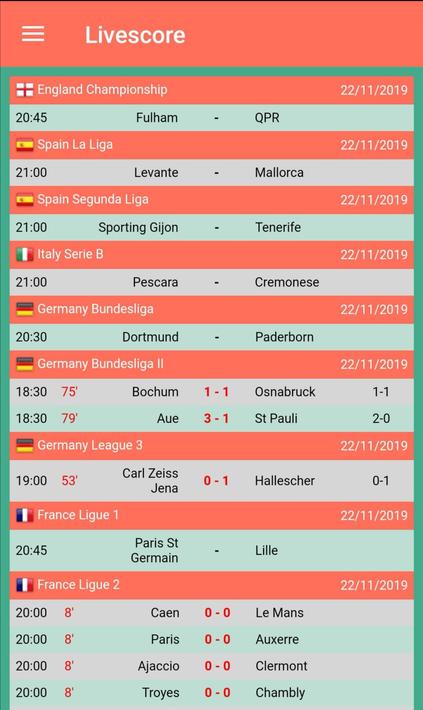 Livescore

England Championship 22/11/2019

20:45 Fulham - QPR

Spain La Liga 22/11/2019

21:00 Levante - Mallorca

Spain Segunda Liga 22/11/2019

21:00 Sporting Gijon - Tenerife

Italy Serie B 22/11/2019

21:00 Pescara - Cremonese

Germany Bundesliga 22/11/2019

20:30 Dortmund - Paderborn

Germany Bundesliga II 22/11/2019

18:30 75' Bochum 1 - 1 Osnabruck 1-1

18:30 79' Aue 3 - 1 St Pauli 2-0

Germany League 3 22/11/2019

19:00 53' Carl Zeiss Jena 0 - 1 Hallescher 0-1

France Ligue 1 22/11/2019

20:45 Paris St Germain - Lille

France Ligue 2 22/11/2019

20:00 8' Caen 0 - 0 Le Mans

20:00 8' Paris 0 - 0 Auxerre

20:00 8' Ajaccio 0 - 0 Clermont

20:00 8' Troyes 0 - 0 Chambly